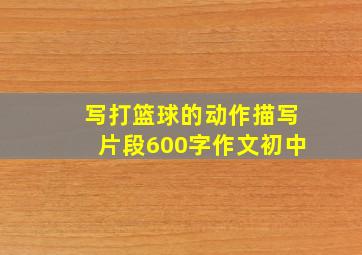 写打篮球的动作描写片段600字作文初中